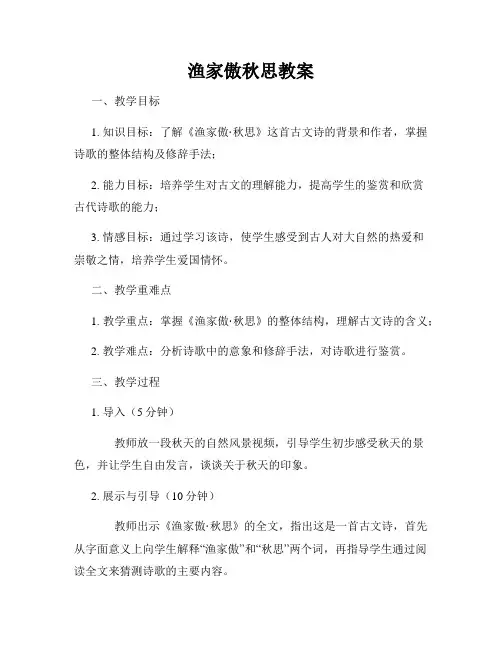 渔家傲秋思教案

一、教学目标

1. 知识目标：了解《渔家傲·秋思》这首古文诗的背景和作者，掌握诗歌的整体结构及修辞手法；

2. 能力目标：培养学生对古文的理解能力，提高学生的鉴赏和欣赏古代诗歌的能力；

3. 情感目标：通过学习该诗，使学生感受到古人对大自然的热爱和崇敬之情，培养学生爱国情怀。

二、教学重难点

1. 教学重点：掌握《渔家傲·秋思》的整体结构，理解古文诗的含义；

2. 教学难点：分析诗歌中的意象和修辞手法，对诗歌进行鉴赏。

三、教学过程

1. 导入（5 分钟）

教师放一段秋天的自然风景视频，引导学生初步感受秋天的景色，并让学生自由发言，谈谈关于秋天的印象。

2. 展示与引导（10 分钟）

教师出示《渔家傲·秋思》的全文，指出这是一首古文诗，首先从字面意义上向学生解释“渔家傲”和“秋思”两个词，再指导学生通过阅读全文来猜测诗歌的主要内容。